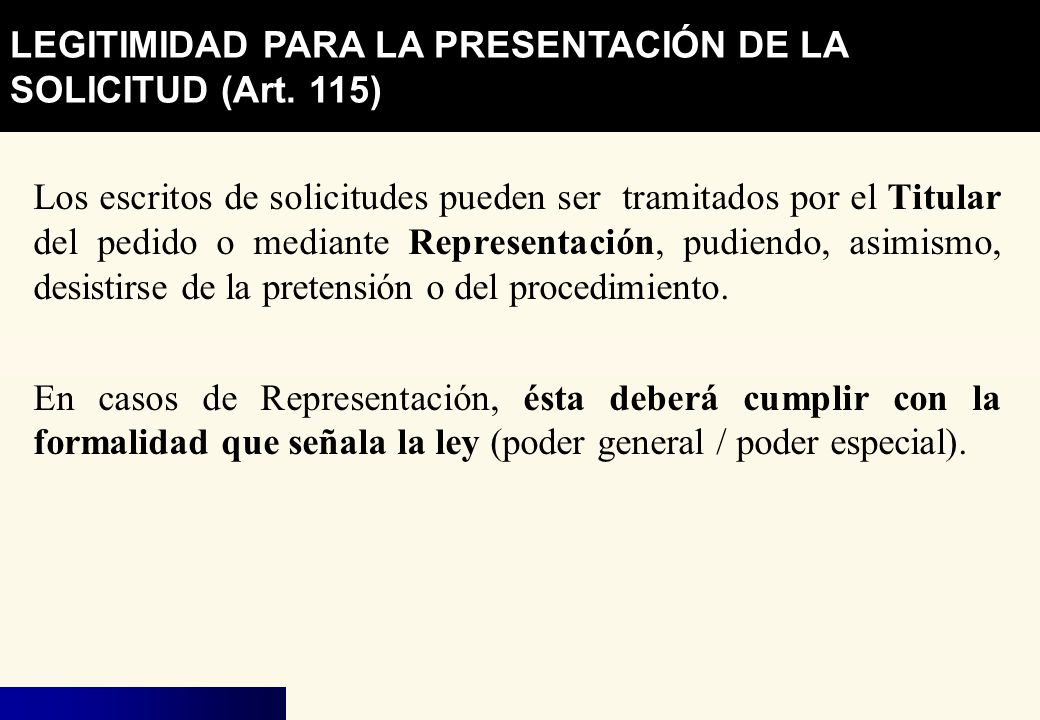 LEGITIMIDAD PARA LA PRESENTACIÓN DE LA SOLICITUD (Art. 115)

Los escritos de solicitudes pueden ser tramitados por el Titular del pedido o mediante Representación, pudiendo, asimismo, desistirse de la pretensión o del procedimiento.

En casos de Representación, ésta deberá cumplir con la formalidad que señala la ley (poder general / poder especial).